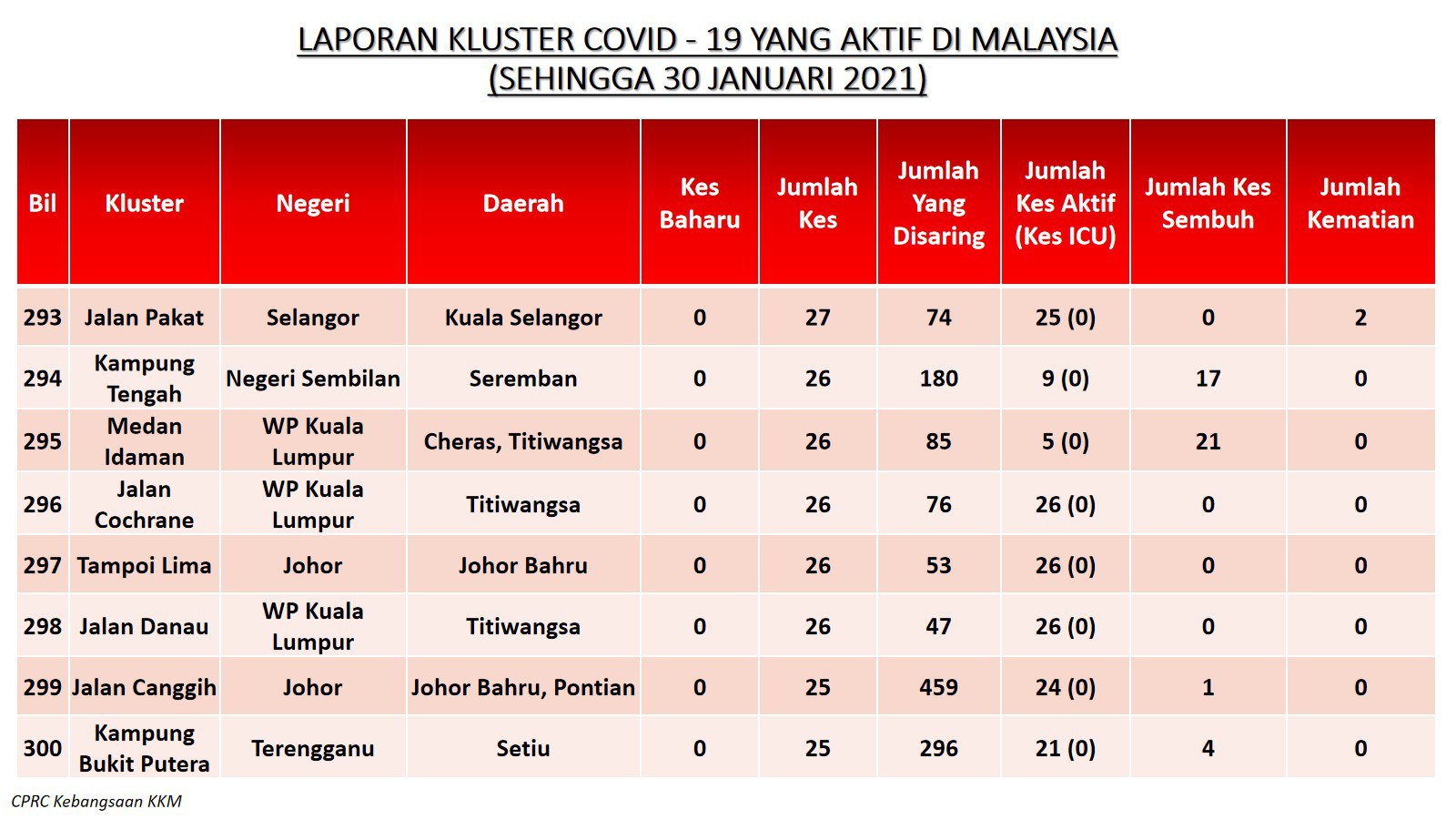 LAPORAN KLUSTER COVID - 19 YANG AKTIF DI MALAYSIA
(SEHINGGA 30 JANUARI 2021)

| Bil | Kluster | Negeri | Daerah | Kes Baharu | Jumlah Kes | Jumlah Yang Disaring | Jumlah Kes Aktif (Kes ICU) | Jumlah Kes Sembuh | Jumlah Kematian |
|---|---|---|---|---|---|---|---|---|---|
| 293 | Jalan Pakat | Selangor | Kuala Selangor | 0 | 27 | 74 | 25 (0) | 0 | 2 |
| 294 | Kampung Tengah | Negeri Sembilan | Seremban | 0 | 26 | 180 | 9 (0) | 17 | 0 |
| 295 | Medan Idaman | WP Kuala Lumpur | Cheras, Titiwangsa | 0 | 26 | 85 | 5 (0) | 21 | 0 |
| 296 | Jalan Cochrane | WP Kuala Lumpur | Titiwangsa | 0 | 26 | 76 | 26 (0) | 0 | 0 |
| 297 | Tampoi Lima | Johor | Johor Bahru | 0 | 26 | 53 | 26 (0) | 0 | 0 |
| 298 | Jalan Danau | WP Kuala Lumpur | Titiwangsa | 0 | 26 | 47 | 26 (0) | 0 | 0 |
| 299 | Jalan Canggih | Johor | Johor Bahru, Pontian | 0 | 25 | 459 | 24 (0) | 1 | 0 |
| 300 | Kampung Bukit Putera | Terengganu | Setiu | 0 | 25 | 296 | 21 (0) | 4 | 0 |

CPRC Kebangsaan KKM